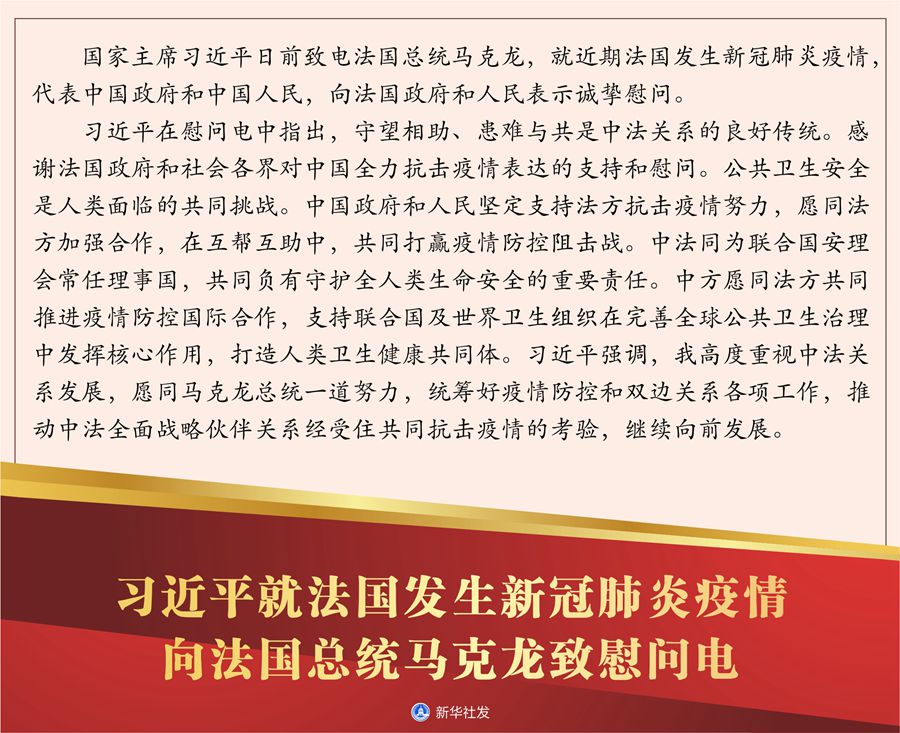 国家主席习近平日前致电法国总统马克龙，就近期法国发生新冠肺炎疫情，代表中国政府和中国人民，向法国政府和人民表示诚挚慰问。

习近平在慰问电中指出，守望相助、患难与共是中法关系的良好传统。感谢法国政府和社会各界对中国全力抗击疫情表达的支持和慰问。公共卫生安全是人类面临的共同挑战。中国政府和人民坚定支持法方抗击疫情努力，愿同法方加强合作，在互帮互助中，共同打赢疫情防控阻击战。中法同为联合国安理会常任理事国，共同负有守护全人类生命安全的重要责任。中方愿同法方共同推进疫情防控国际合作，支持联合国及世界卫生组织在完善全球公共卫生治理中发挥核心作用，打造人类卫生健康共同体。习近平强调，我高度重视中法关系发展，愿同马克龙总统一道努力，统筹好疫情防控和双边关系各项工作，推动中法全面战略伙伴关系经受住共同抗击疫情的考验，继续向前发展。

习近平就法国发生新冠肺炎疫情
向法国总统马克龙致慰问电

新华社发